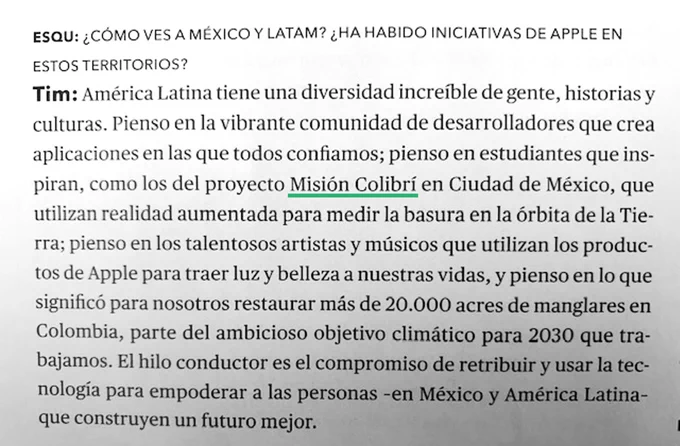 ESQU: ¿CÓMO VES A MÉXICO Y LATAM? ¿HA HABIDO INICIATIVAS DE APPLE EN ESTOS TERRITORIOS?

Tim: América Latina tiene una diversidad increíble de gente, historias y culturas. Pienso en la vibrante comunidad de desarrolladores que crea aplicaciones en las que todos confiamos; pienso en estudiantes que inspiran, como los del proyecto Misión Colibrí en Ciudad de México, que utilizan realidad aumentada para medir la basura en la órbita de la Tierra; pienso en los talentosos artistas y músicos que utilizan los productos de Apple para traer luz y belleza a nuestras vidas, y pienso en lo que significó para nosotros restaurar más de 20.000 acres de manglares en Colombia, parte del ambicioso objetivo climático para 2030 que trabajamos. El hilo conductor es el compromiso de retribuir y usar la tecnología para empoderar a las personas -en México y América Latina- que construyen un futuro mejor.